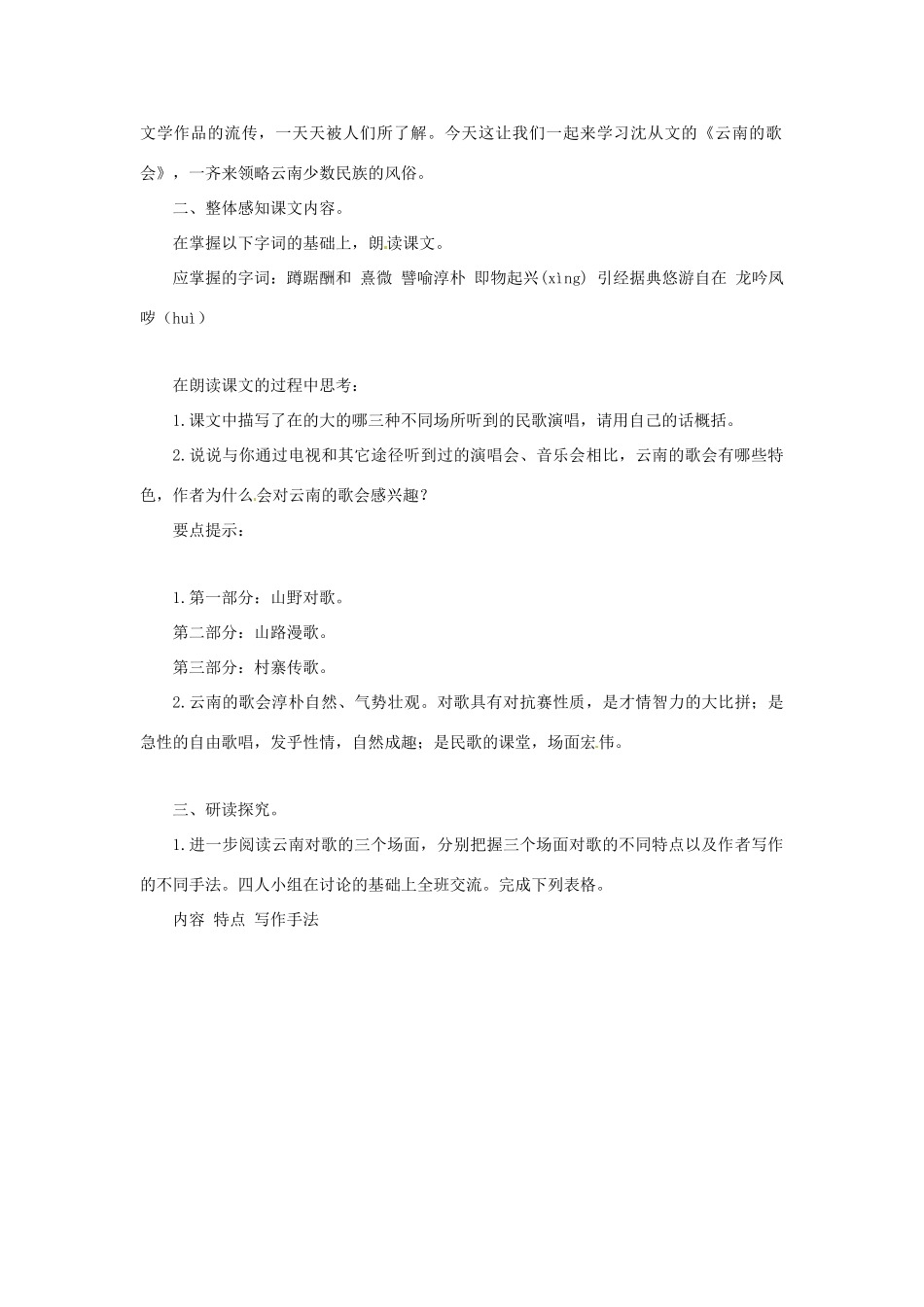 文学作品的流传，一天天被人们所了解。今天这让我们一起来学习沈从文的《云南的歌会》，一齐来领略云南少数民族的风俗。

二、整体感知课文内容。

在掌握以下字词的基础上，朗读课文。

应掌握的字词：蹲踞酬和 熹微 譬喻淳朴 即物起兴(xìng) 引经据典悠游自在 龙吟凤哕（huì）

在朗读课文的过程中思考：

1.课文中描写了在的大的哪三种不同场所听到的民歌演唱，请用自己的话概括。

2.说说与你通过电视和其它途径听到过的演唱会、音乐会相比，云南的歌会有哪些特色，作者为什么会对云南的歌会感兴趣？

要点提示：

1.第一部分：山野对歌。

第二部分：山路漫歌。

第三部分：村寨传歌。

2.云南的歌会淳朴自然、气势壮观。对歌具有对抗赛性质，是才情智力的大比拼；是急性的自由歌唱，发乎性情，自然成趣；是民歌的课堂，场面宏伟。

三、研读探究。

1.进一步阅读云南对歌的三个场面，分别把握三个场面对歌的不同特点以及作者写作的不同手法。四人小组在讨论的基础上全班交流。完成下列表格。

内容 特点 写作手法